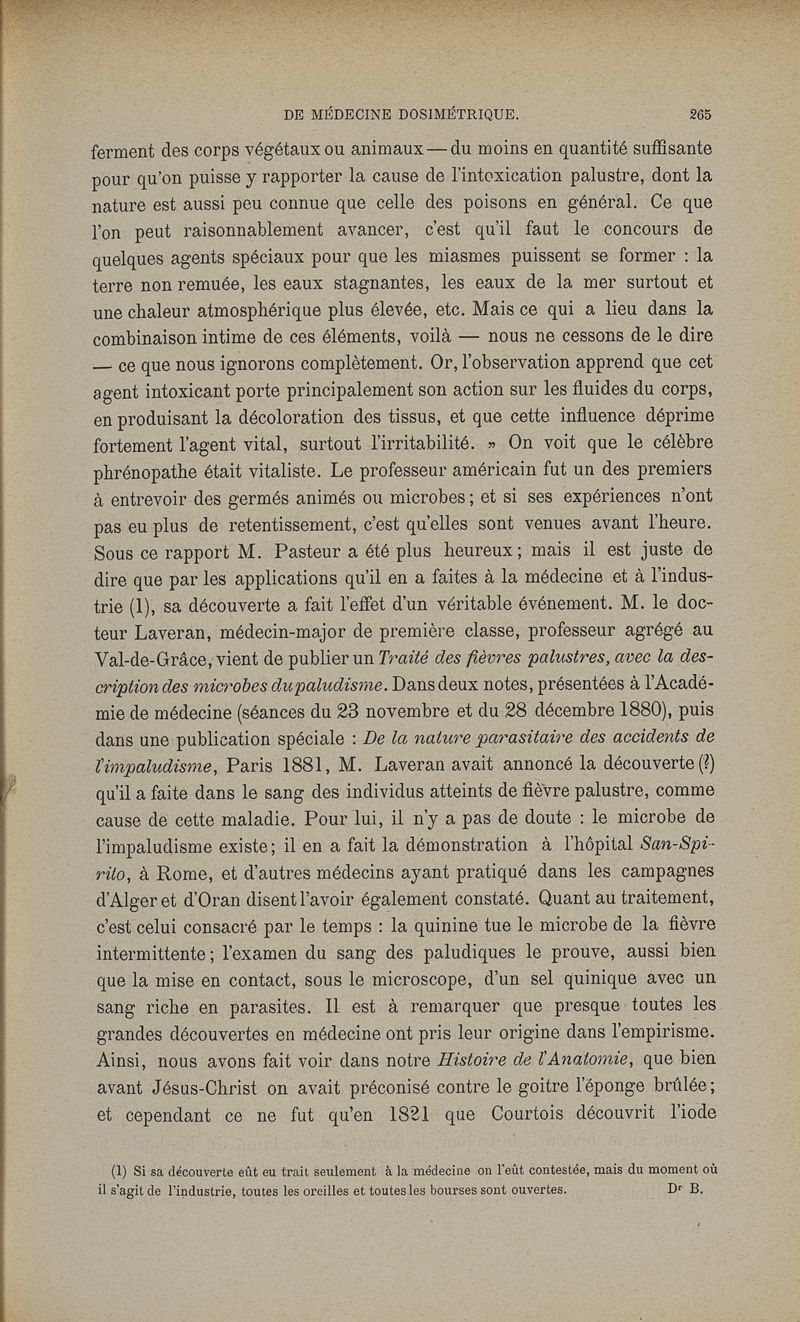 DE MÉDECINE DOSIMÉTRIQUE. 265

ferment des corps végétaux ou animaux — du moins en quantité suffisante pour qu'on puisse y rapporter la cause de l'intoxication palustre, dont la nature est aussi peu connue que celle des poisons en général. Ce que l'on peut raisonnablement avancer, c'est qu'il faut le concours de quelques agents spéciaux pour que les miasmes puissent se former : la terre non remuée, les eaux stagnantes, les eaux de la mer surtout et une chaleur atmosphérique plus élevée, etc. Mais ce qui a lieu dans la combinaison intime de ces éléments, voilà — nous ne cessons de le dire — ce que nous ignorons complètement. Or, l'observation apprend que cet agent intoxicant porte principalement son action sur les fluides du corps, en produisant la décoloration des tissus, et que cette influence déprime fortement l'agent vital, surtout l'irritabilité. » On voit que le célèbre phrénopathe était vitaliste. Le professeur américain fut un des premiers à entrevoir des germés animés ou microbes; et si ses expériences n'ont pas eu plus de retentissement, c'est qu'elles sont venues avant l'heure. Sous ce rapport M. Pasteur a été plus heureux; mais il est juste de dire que par les applications qu'il en a faites à la médecine et à l'industrie (1), sa découverte a fait l'effet d'un véritable événement. M. le docteur Laveran, médecin-major de première classe, professeur agrégé au Val-de-Grâce, vient de publier un Traité des fièvres palustres, avec la description des microbes du paludisme. Dans deux notes, présentées à l'Académie de médecine (séances du 23 novembre et du 28 décembre 1880), puis dans une publication spéciale : De la nature parasitaire des accidents de l'impaludisme, Paris 1881, M. Laveran avait annoncé la découverte (?) qu'il a faite dans le sang des individus atteints de fièvre palustre, comme cause de cette maladie. Pour lui, il n'y a pas de doute : le microbe de l'impaludisme existe; il en a fait la démonstration à l'hôpital San-Spirito, à Rome, et d'autres médecins ayant pratiqué dans les campagnes d'Alger et d'Oran disent l'avoir également constaté. Quant au traitement, c'est celui consacré par le temps : la quinine tue le microbe de la fièvre intermittente; l'examen du sang des paludiques le prouve, aussi bien que la mise en contact, sous le microscope, d'un sel quinique avec un sang riche en parasites. Il est à remarquer que presque toutes les grandes découvertes en médecine ont pris leur origine dans l'empirisme. Ainsi, nous avons fait voir dans notre Histoire de l'Anatomie, que bien avant Jésus-Christ on avait préconisé contre le goitre l'éponge brûlée; et cependant ce ne fut qu'en 1821 que Courtois découvrit l'iode

(1) Si sa découverte eût eu trait seulement à la médecine on l'eût contestée, mais du moment où il s'agit de l'industrie, toutes les oreilles et toutes les bourses sont ouvertes. Dr B.